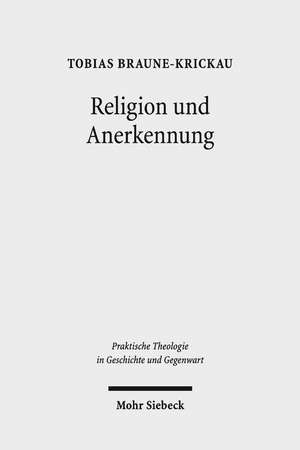 TOBIAS BRAUNE-KRICKAU

Religion und Anerkennung

Praktische Theologie in Geschichte und Gegenwart

Mohr Siebeck